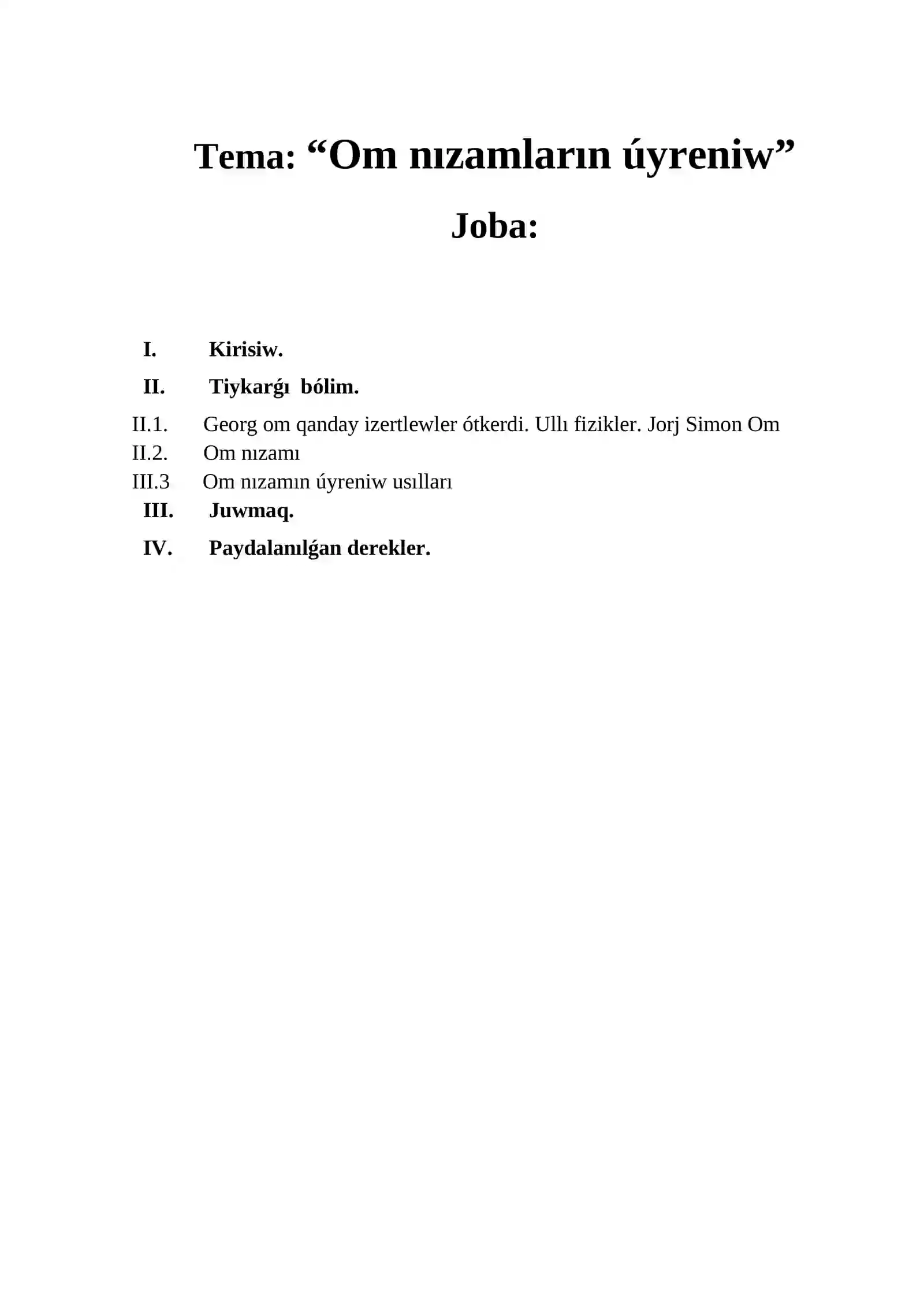 Tema: "Om nızamların úyreniw"

Joba:

I. Kirisiw.

II. Tiykarǵı bólim.

II.1. Georg om qanday izertlewler ótkerdi. Ullı fizikler. Jorj Simon Om
II.2. Om nızamı
III.3 Om nızamın úyreniw usılları

III. Juwmaq.

IV. Paydalanılǵan derekler.